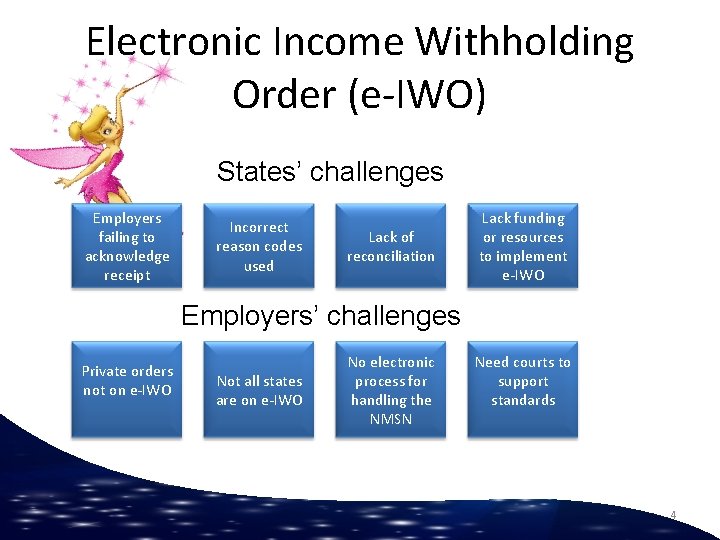 Electronic Income Withholding Order (e-IWO)

States' challenges

Employers failing to acknowledge receipt

Incorrect reason codes used

Lack of reconciliation

Lack funding or resources to implement e-IWO

Employers' challenges

Private orders not on e-IWO

Not all states are on e-IWO

No electronic process for handling the NMSN

Need courts to support standards

4